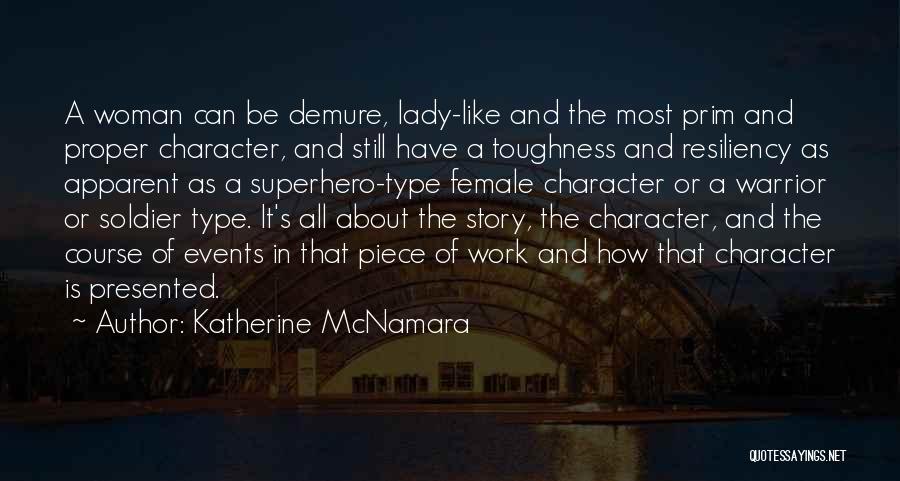 A woman can be demure, lady-like and the most prim and proper character, and still have a toughness and resiliency as apparent as a superhero-type female character or a warrior or soldier type. It's all about the story, the character, and the course of events in that piece of work and how that character is presented.

~ Author: Katherine McNamara

QUOTESSAYINGS.NET